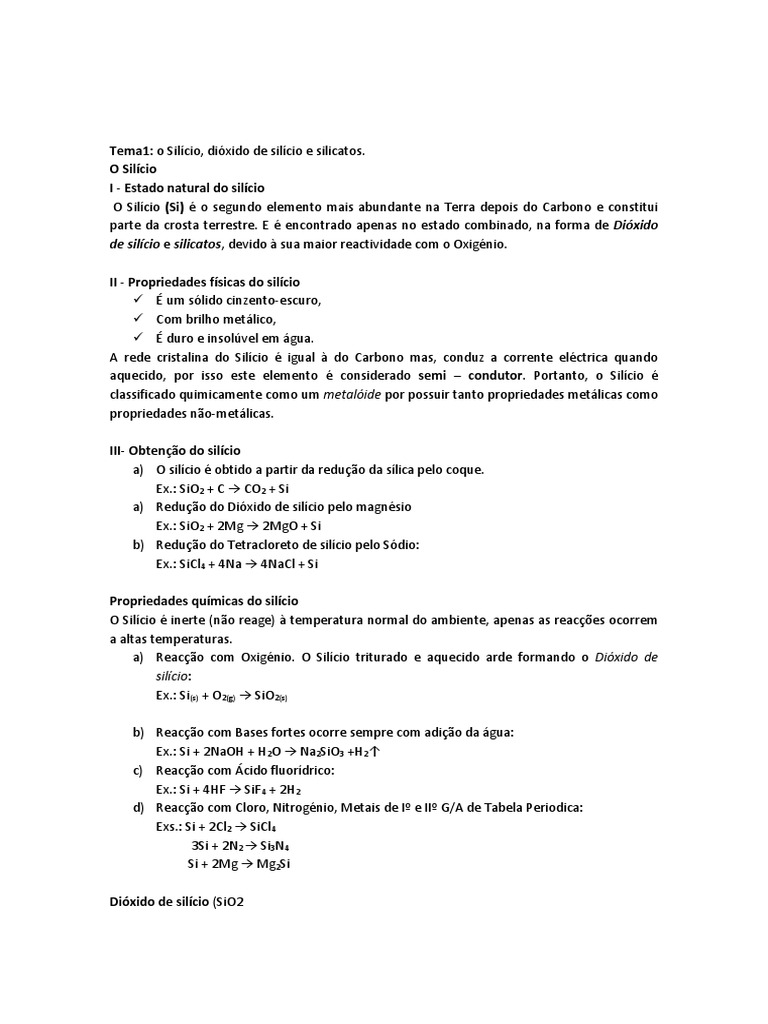 Tema1: o Silício, dióxido de silício e silicatos.
O Silício
I - Estado natural do silício
O Silício (Si) é o segundo elemento mais abundante na Terra depois do Carbono e constitui parte da crosta terrestre. E é encontrado apenas no estado combinado, na forma de Dióxido de silício e silicatos, devido à sua maior reactividade com o Oxigénio.

II - Propriedades físicas do silício
✓ É um sólido cinzento-escuro,
✓ Com brilho metálico,
✓ É duro e insolúvel em água.
A rede cristalina do Silício é igual à do Carbono mas, conduz a corrente eléctrica quando aquecido, por isso este elemento é considerado semi – condutor. Portanto, o Silício é classificado quimicamente como um metalóide por possuir tanto propriedades metálicas como propriedades não-metálicas.

III- Obtenção do silício
a) O silício é obtido a partir da redução da sílica pelo coque.
Ex.: $SiO_2 + C \rightarrow CO_2 + Si$
a) Redução do Dióxido de silício pelo magnésio
Ex.: $SiO_2 + 2Mg \rightarrow 2MgO + Si$
b) Redução do Tetracloreto de silício pelo Sódio:
Ex.: $SiCl_4 + 4Na \rightarrow 4NaCl + Si$

Propriedades químicas do silício
O Silício é inerte (não reage) à temperatura normal do ambiente, apenas as reacções ocorrem a altas temperaturas.
a) Reacção com Oxigénio. O Silício triturado e aquecido arde formando o Dióxido de silício:
Ex.: $Si_{(s)} + O_{2(g)} \rightarrow SiO_{2(s)}$

b) Reacção com Bases fortes ocorre sempre com adição da água:
Ex.: $Si + 2NaOH + H_2O \rightarrow Na_2SiO_3 + H_2\uparrow$
c) Reacção com Ácido fluorídrico:
Ex.: $Si + 4HF \rightarrow SiF_4 + 2H_2$
d) Reacção com Cloro, Nitrogénio, Metais de Iº e IIº G/A de Tabela Periodica:
Exs.: $Si + 2Cl_2 \rightarrow SiCl_4$
$3Si + 2N_2 \rightarrow Si_3N_4$
$Si + 2Mg \rightarrow Mg_2Si$

Dióxido de silício (SiO2